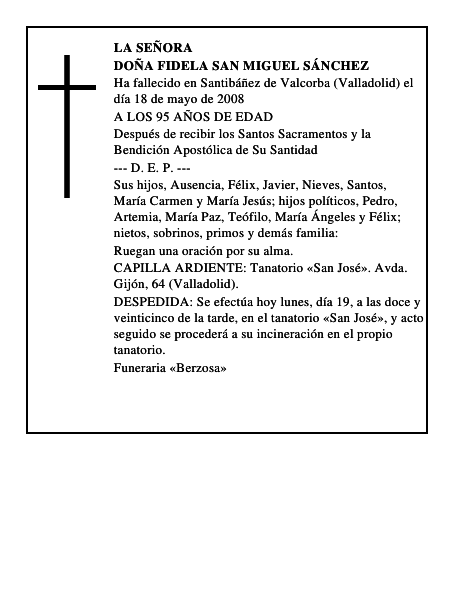 LA SEÑORA
DOÑA FIDELA SAN MIGUEL SÁNCHEZ

Ha fallecido en Santibáñez de Valcorba (Valladolid) el día 18 de mayo de 2008

A LOS 95 AÑOS DE EDAD

Después de recibir los Santos Sacramentos y la Bendición Apostólica de Su Santidad

--- D. E. P. ---

Sus hijos, Ausencia, Félix, Javier, Nieves, Santos, María Carmen y María Jesús; hijos políticos, Pedro, Artemia, María Paz, Teófilo, María Ángeles y Félix; nietos, sobrinos, primos y demás familia:

Ruegan una oración por su alma.

CAPILLA ARDIENTE: Tanatorio «San José». Avda. Gijón, 64 (Valladolid).

DESPEDIDA: Se efectúa hoy lunes, día 19, a las doce y veinticinco de la tarde, en el tanatorio «San José», y acto seguido se procederá a su incineración en el propio tanatorio.

Funeraria «Berzosa»